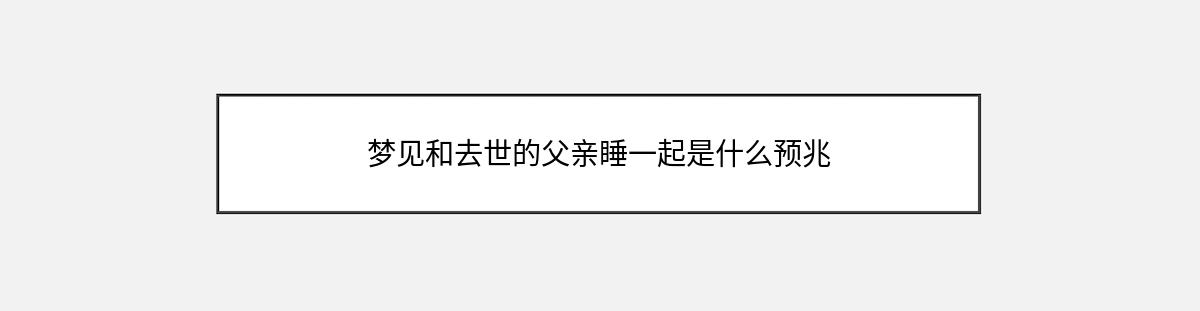 梦见和去世的父亲睡一起是什么预兆